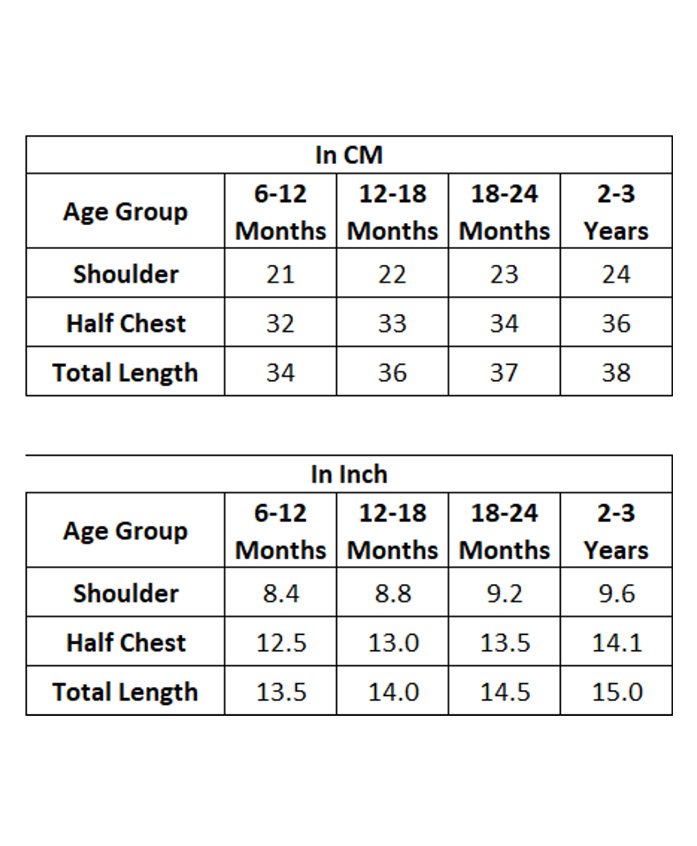 In CM

| Age Group | 6-12 Months | 12-18 Months | 18-24 Months | 2-3 Years |
|---|---|---|---|---|
| Shoulder | 21 | 22 | 23 | 24 |
| Half Chest | 32 | 33 | 34 | 36 |
| Total Length | 34 | 36 | 37 | 38 |

In Inch

| Age Group | 6-12 Months | 12-18 Months | 18-24 Months | 2-3 Years |
|---|---|---|---|---|
| Shoulder | 8.4 | 8.8 | 9.2 | 9.6 |
| Half Chest | 12.5 | 13.0 | 13.5 | 14.1 |
| Total Length | 13.5 | 14.0 | 14.5 | 15.0 |